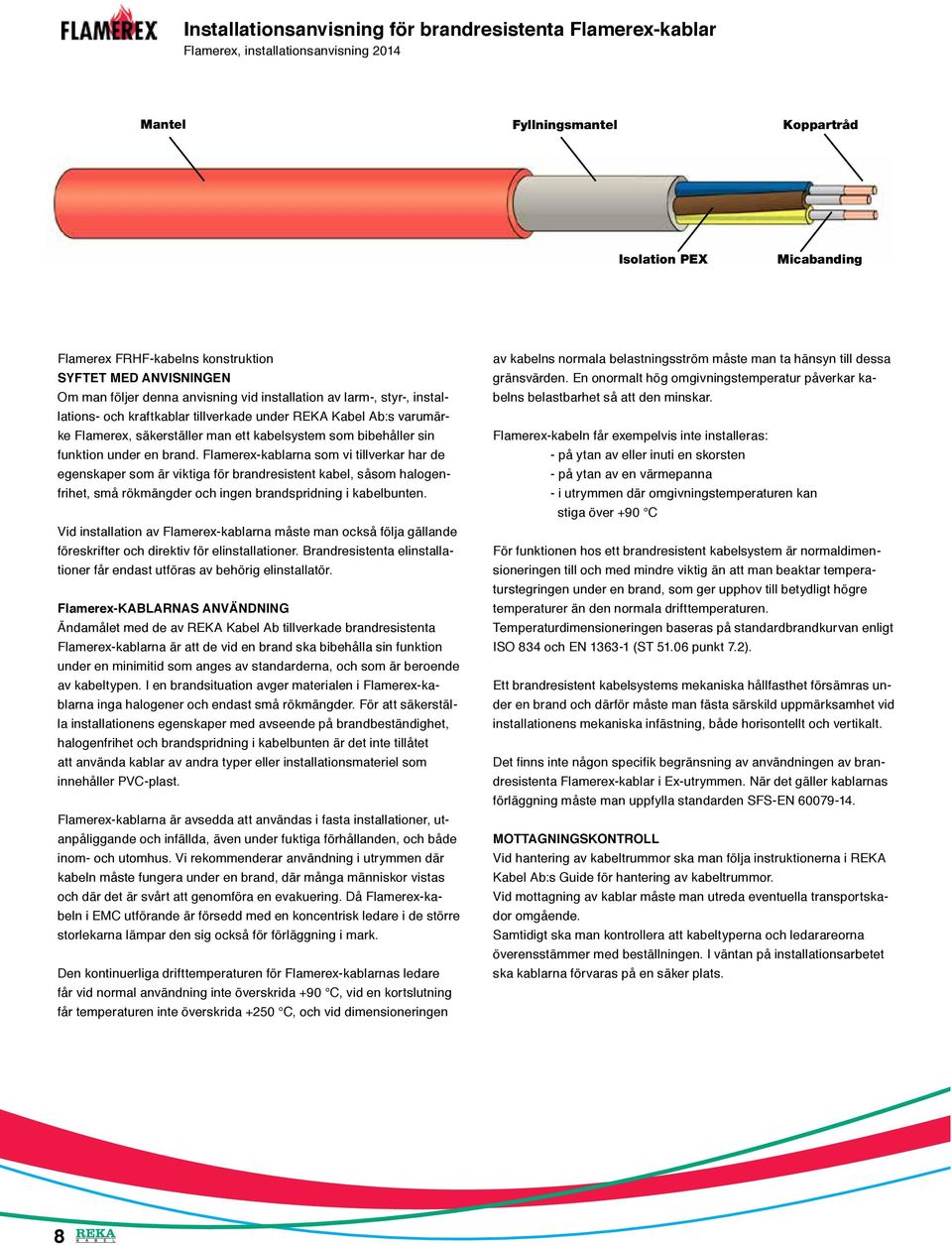 FLAMEREX

Installationsanvisning för brandresistenta Flamerex-kablar
Flamerex, installationsanvisning 2014

Mantel

Fyllningsmantel

Koppartråd

Isolation PEX

Micabanding

Flamerex FRHF-kabelns konstruktion
SYFTET MED ANVISNINGEN
Om man följer denna anvisning vid installation av larm-, styr-, installations- och kraftkablar tillverkade under REKA Kabel Ab:s varumärke Flamerex, säkerställer man ett kabelsystem som bibehåller sin funktion under en brand. Flamerex-kablarna som vi tillverkar har de egenskaper som är viktiga för brandresistent kabel, såsom halogenfrihet, små rökmängder och ingen brandspridning i kabelbunten.

Vid installation av Flamerex-kablarna måste man också följa gällande föreskrifter och direktiv för elinstallationer. Brandresistenta elinstallationer får endast utföras av behörig elinstallatör.

Flamerex-KABLARNAS ANVÄNDNING
Ändamålet med de av REKA Kabel Ab tillverkade brandresistenta Flamerex-kablarna är att de vid en brand ska bibehålla sin funktion under en minimitid som anges av standarderna, och som är beroende av kabeltypen. I en brandsituation avger materialen i Flamerex-kablarna inga halogener och endast små rökmängder. För att säkerställa installationens egenskaper med avseende på brandbeständighet, halogenfrihet och brandspridning i kabelbunten är det inte tillåtet att använda kablar av andra typer eller installationsmateriel som innehåller PVC-plast.

Flamerex-kablarna är avsedda att användas i fasta installationer, utanpåliggande och infällda, även under fuktiga förhållanden, och både inom- och utomhus. Vi rekommenderar användning i utrymmen där kabeln måste fungera under en brand, där många människor vistas och där det är svårt att genomföra en evakuering. Då Flamerex-kabeln i EMC utförande är försedd med en koncentrisk ledare i de större storlekarna lämpar den sig också för förläggning i mark.

Den kontinuerliga drifttemperaturen för Flamerex-kablarnas ledare får vid normal användning inte överskrida +90 °C, vid en kortslutning får temperaturen inte överskrida +250 °C, och vid dimensioneringen

av kabelns normala belastningsström måste man ta hänsyn till dessa gränsvärden. En onormalt hög omgivningstemperatur påverkar kabelns belastbarhet så att den minskar.

Flamerex-kabeln får exempelvis inte installeras:
- på ytan av eller inuti en skorsten
- på ytan av en värmepanna
- i utrymmen där omgivningstemperaturen kan stiga över +90 °C

För funktionen hos ett brandresistent kabelsystem är normaldimensioneringen till och med mindre viktig än att man beaktar temperaturstegringen under en brand, som ger upphov till betydligt högre temperaturer än den normala drifttemperaturen.
Temperaturdimensioneringen baseras på standardbrandkurvan enligt ISO 834 och EN 1363-1 (ST 51.06 punkt 7.2).

Ett brandresistent kabelsystems mekaniska hållfasthet försämras under en brand och därför måste man fästa särskild uppmärksamhet vid installationens mekaniska infästning, både horisontellt och vertikalt.

Det finns inte någon specifik begränsning av användningen av brandresistenta Flamerex-kablar i Ex-utrymmen. När det gäller kablarnas förläggning måste man uppfylla standarden SFS-EN 60079-14.

MOTTAGNINGSKONTROLL
Vid hantering av kabeltrummor ska man följa instruktionerna i REKA Kabel Ab:s Guide för hantering av kabeltrummor.
Vid mottagning av kablar måste man utreda eventuella transportskador omgående.
Samtidigt ska man kontrollera att kabeltyperna och ledarareorna överensstämmer med beställningen. I väntan på installationsarbetet ska kablarna förvaras på en säker plats.

8 REKA KABEL